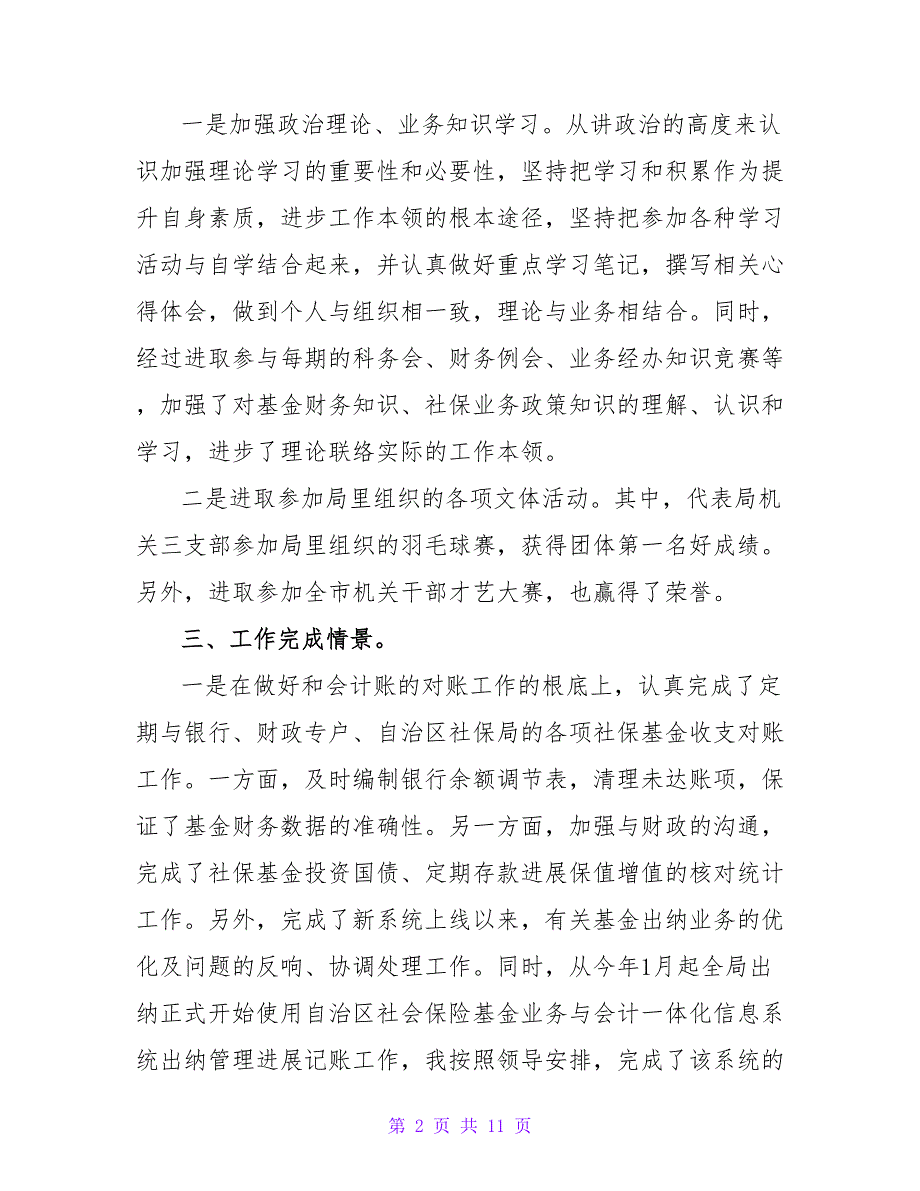 一是加强政治理论、业务知识学习。从讲政治的高度来认识加强理论学习的重要性和必要性，坚持把学习和积累作为提升自身素质，进步工作本领的根本途径，坚持把参加各种学习活动与自学结合起来，并认真做好重点学习笔记，撰写相关心得体会，做到个人与组织相一致，理论与业务相结合。同时，经过进取参与每期的科务会、财务例会、业务经办知识竞赛等，加强了对基金财务知识、社保业务政策知识的理解、认识和学习，进步了理论联络实际的工作本领。

二是进取参加局里组织的各项文体活动。其中，代表局机关三支部参加局里组织的羽毛球赛，获得团体第一名好成绩。另外，进取参加全市机关干部才艺大赛，也赢得了荣誉。

三、工作完成情景。

一是在做好和会计账的对账工作的根底上，认真完成了定期与银行、财政专户、自治区社保局的各项社保基金收支对账工作。一方面，及时编制银行余额调节表，清理未达账项，保证了基金财务数据的准确性。另一方面，加强与财政的沟通，完成了社保基金投资国债、定期存款进展保值增值的核对统计工作。另外，完成了新系统上线以来，有关基金出纳业务的优化及问题的反响、协调处理工作。同时，从今年1月起全局出纳正式开始使用自治区社会保险基金业务与会计一体化信息系统出纳管理进展记账工作，我按照领导安排，完成了该系统的

第 2 页 共 11 页